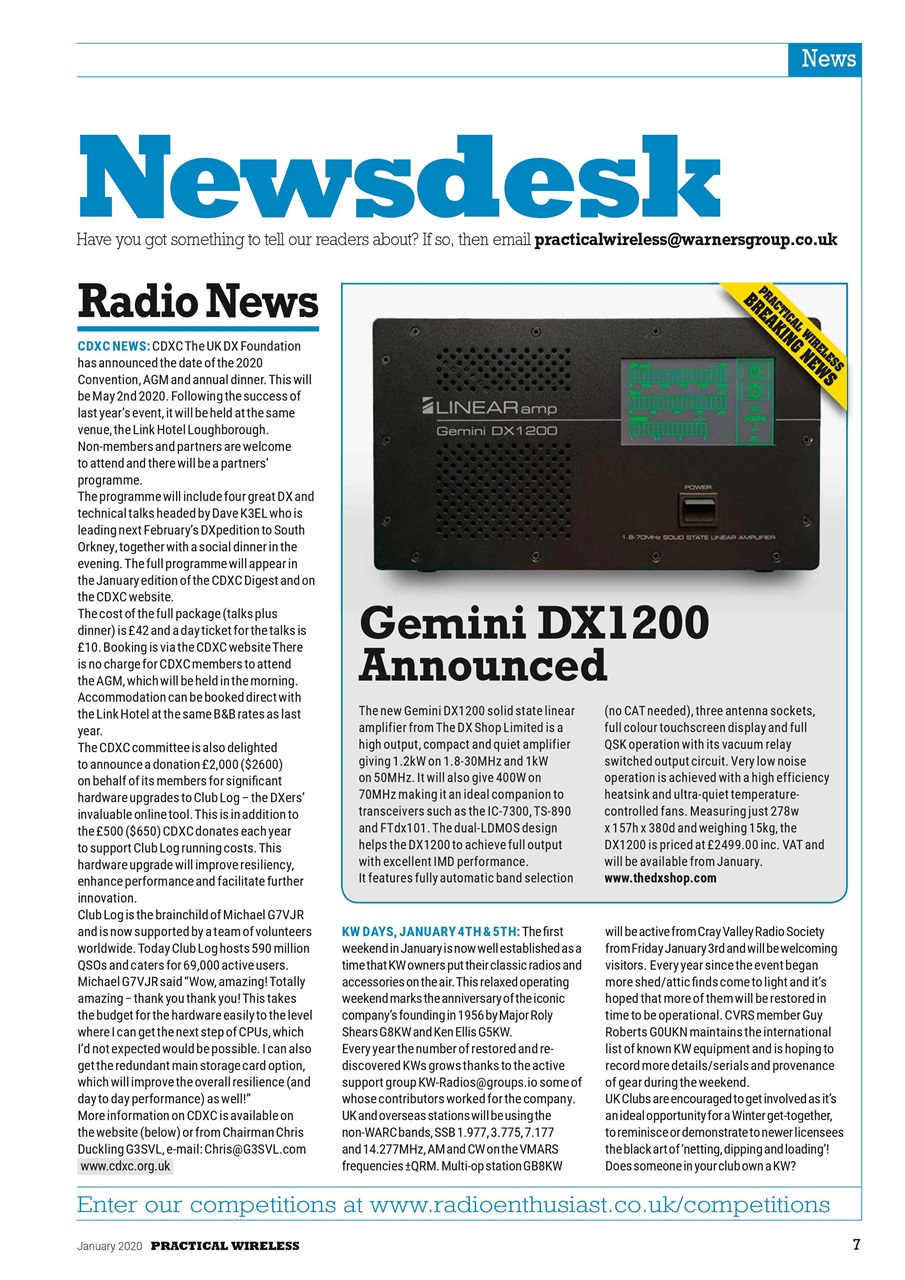 News

Newsdesk

Have you got something to tell our readers about? If so, then email practicalwireless@warnersgroup.co.uk

Radio News

CDXC NEWS: CDXC The UK DX Foundation has announced the date of the 2020 Convention, AGM and annual dinner. This will be May 2nd 2020. Following the success of last year's event, it will be held at the same venue, the Link Hotel Loughborough. Non-members and partners are welcome to attend and there will be a partners' programme.
The programme will include four great DX and technical talks headed by Dave K3EL who is leading next February's DXpedition to South Orkney, together with a social dinner in the evening. The full programme will appear in the January edition of the CDXC Digest and on the CDXC website.
The cost of the full package (talks plus dinner) is £42 and a day ticket for the talks is £10. Booking is via the CDXC website There is no charge for CDXC members to attend the AGM, which will be held in the morning. Accommodation can be booked direct with the Link Hotel at the same B&B rates as last year.
The CDXC committee is also delighted to announce a donation £2,000 ($2600) on behalf of its members for significant hardware upgrades to Club Log – the DXers' invaluable online tool. This is in addition to the £500 ($650) CDXC donates each year to support Club Log running costs. This hardware upgrade will improve resiliency, enhance performance and facilitate further innovation.
Club Log is the brainchild of Michael G7VJR and is now supported by a team of volunteers worldwide. Today Club Log hosts 590 million QSOs and caters for 69,000 active users. Michael G7VJR said "Wow, amazing! Totally amazing – thank you thank you! This takes the budget for the hardware easily to the level where I can get the next step of CPUs, which I'd not expected would be possible. I can also get the redundant main storage card option, which will improve the overall resilience (and day to day performance) as well!"
More information on CDXC is available on the website (below) or from Chairman Chris Duckling G3SVL, e-mail: Chris@G3SVL.com www.cdxc.org.uk

PRACTICAL WIRELESS BREAKING NEWS

LINEARamp
Gemini DX1200
POWER
1.8-70MHz SOLID STATE LINEAR AMPLIFIER

Gemini DX1200 Announced

The new Gemini DX1200 solid state linear amplifier from The DX Shop Limited is a high output, compact and quiet amplifier giving 1.2kW on 1.8-30MHz and 1kW on 50MHz. It will also give 400W on 70MHz making it an ideal companion to transceivers such as the IC-7300, TS-890 and FTdx101. The dual-LDMOS design helps the DX1200 to achieve full output with excellent IMD performance.
It features fully automatic band selection (no CAT needed), three antenna sockets, full colour touchscreen display and full QSK operation with its vacuum relay switched output circuit. Very low noise operation is achieved with a high efficiency heatsink and ultra-quiet temperature-controlled fans. Measuring just 278w x 157h x 380d and weighing 15kg, the DX1200 is priced at £2499.00 inc. VAT and will be available from January.
www.thedxshop.com

KW DAYS, JANUARY 4TH & 5TH: The first weekend in January is now well established as a time that KW owners put their classic radios and accessories on the air. This relaxed operating weekend marks the anniversary of the iconic company's founding in 1956 by Major Roly Shears G8KW and Ken Ellis G5KW.
Every year the number of restored and re-discovered KWs grows thanks to the active support group KW-Radios@groups.io some of whose contributors worked for the company.
UK and overseas stations will be using the non-WARC bands, SSB 1.977, 3.775, 7.177 and 14.277MHz, AM and CW on the VMARS frequencies ±QRM. Multi-op station GB8KW will be active from Cray Valley Radio Society from Friday January 3rd and will be welcoming visitors. Every year since the event began more shed/attic finds come to light and it's hoped that more of them will be restored in time to be operational. CVRS member Guy Roberts G0UKN maintains the international list of known KW equipment and is hoping to record more details/serials and provenance of gear during the weekend.
UK Clubs are encouraged to get involved as it's an ideal opportunity for a Winter get-together, to reminisce or demonstrate to newer licensees the black art of 'netting, dipping and loading'! Does someone in your club own a KW?

Enter our competitions at www.radioenthusiast.co.uk/competitions

January 2020 PRACTICAL WIRELESS 7